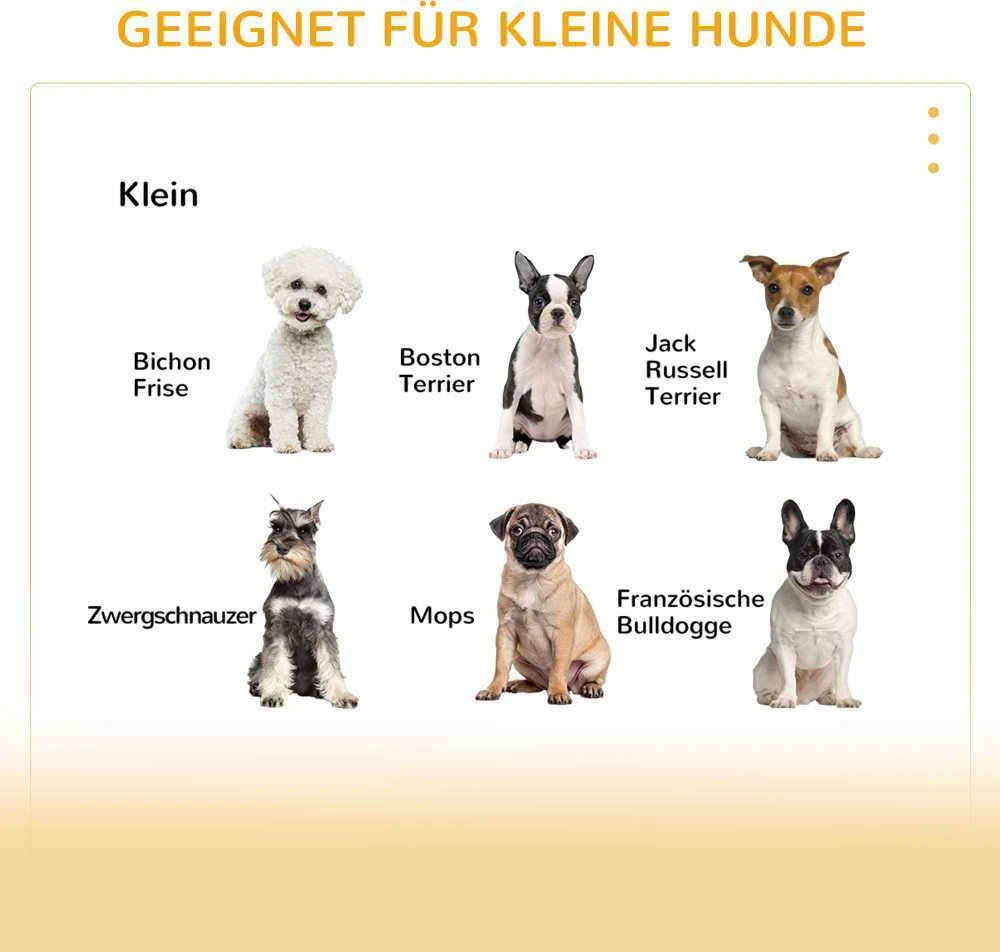 GEEIGNET FÜR KLEINE HUNDE

Klein

Bichon
Frise

Boston
Terrier

Jack
Russell
Terrier

Zwergschnauzer

Mops

Französische
Bulldogge